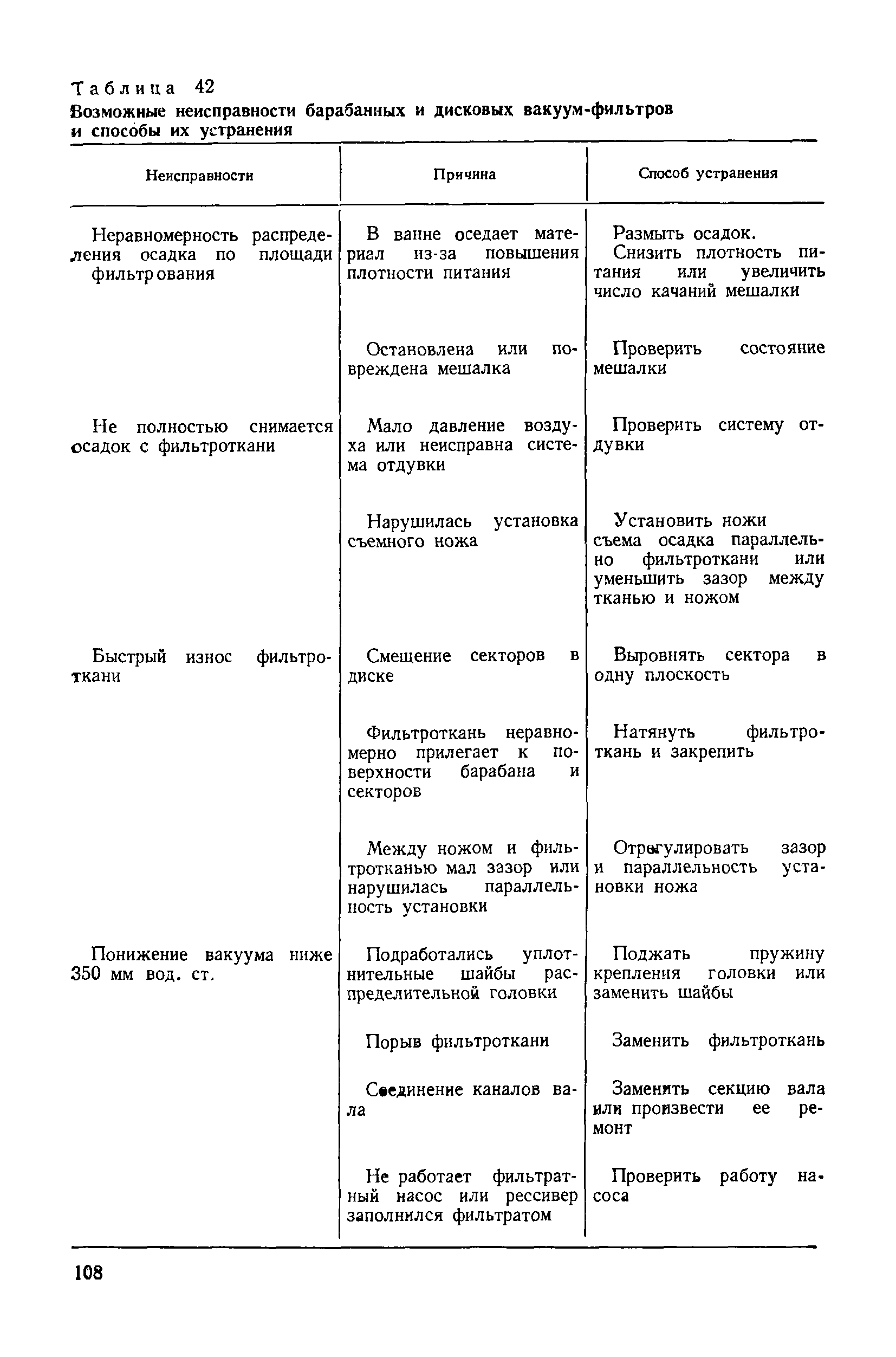 Таблица 42
Возможные неисправности барабанных и дисковых вакуум-фильтров и способы их устранения

| Неисправности | Причина | Способ устранения |
|---|---|---|
| Неравномерность распределения осадка по площади фильтрования | В ванне оседает материал из-за повышения плотности питания | Размыть осадок. Снизить плотность питания или увеличить число качаний мешалки |
| | Остановлена или повреждена мешалка | Проверить состояние мешалки |
| Не полностью снимается осадок с фильтроткани | Мало давление воздуха или неисправна система отдувки | Проверить систему отдувки |
| | Нарушилась установка съемного ножа | Установить ножи съема осадка параллельно фильтроткани или уменьшить зазор между тканью и ножом |
| Быстрый износ фильтроткани | Смещение секторов в диске | Выровнять сектора в одну плоскость |
| | Фильтроткань неравномерно прилегает к поверхности барабана и секторов | Натянуть фильтроткань и закрепить |
| | Между ножом и фильтротканью мал зазор или нарушилась параллельность установки | Отрегулировать зазор и параллельность установки ножа |
| Понижение вакуума ниже 350 мм вод. ст. | Подработались уплотнительные шайбы распределительной головки | Поджать пружину крепления головки или заменить шайбы |
| | Порыв фильтроткани | Заменить фильтроткань |
| | Соединение каналов вала | Заменить секцию вала или произвести ее ремонт |
| | Не работает фильтратный насос или рессивер заполнился фильтратом | Проверить работу насоса |

108